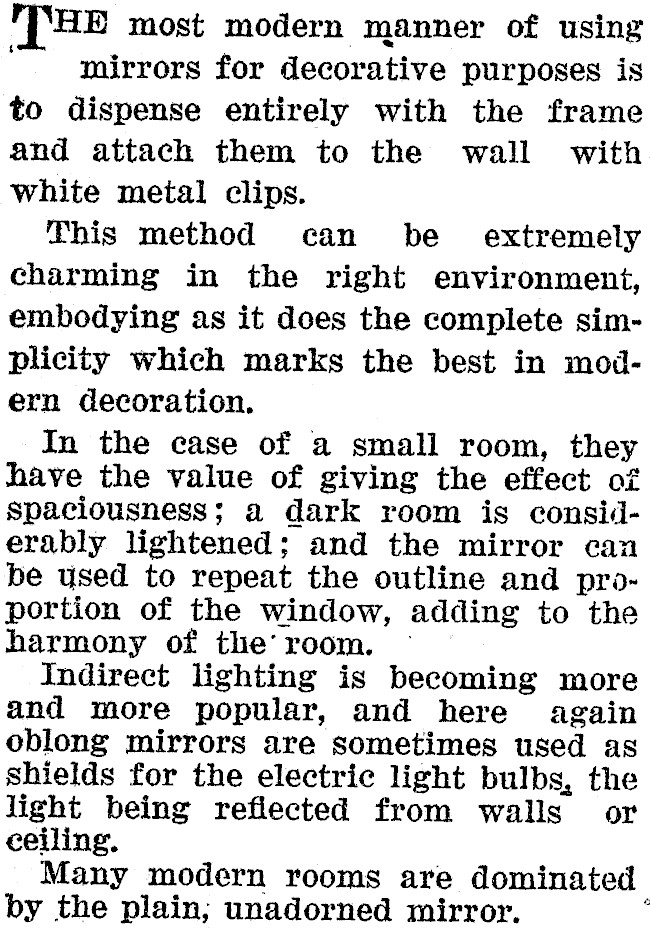 THE most modern manner of using mirrors for decorative purposes is to dispense entirely with the frame and attach them to the wall with white metal clips.

This method can be extremely charming in the right environment, embodying as it does the complete simplicity which marks the best in modern decoration.

In the case of a small room, they have the value of giving the effect of spaciousness; a dark room is considerably lightened; and the mirror can be used to repeat the outline and proportion of the window, adding to the harmony of the room.

Indirect lighting is becoming more and more popular, and here again oblong mirrors are sometimes used as shields for the electric light bulbs, the light being reflected from walls or ceiling.

Many modern rooms are dominated by the plain, unadorned mirror.